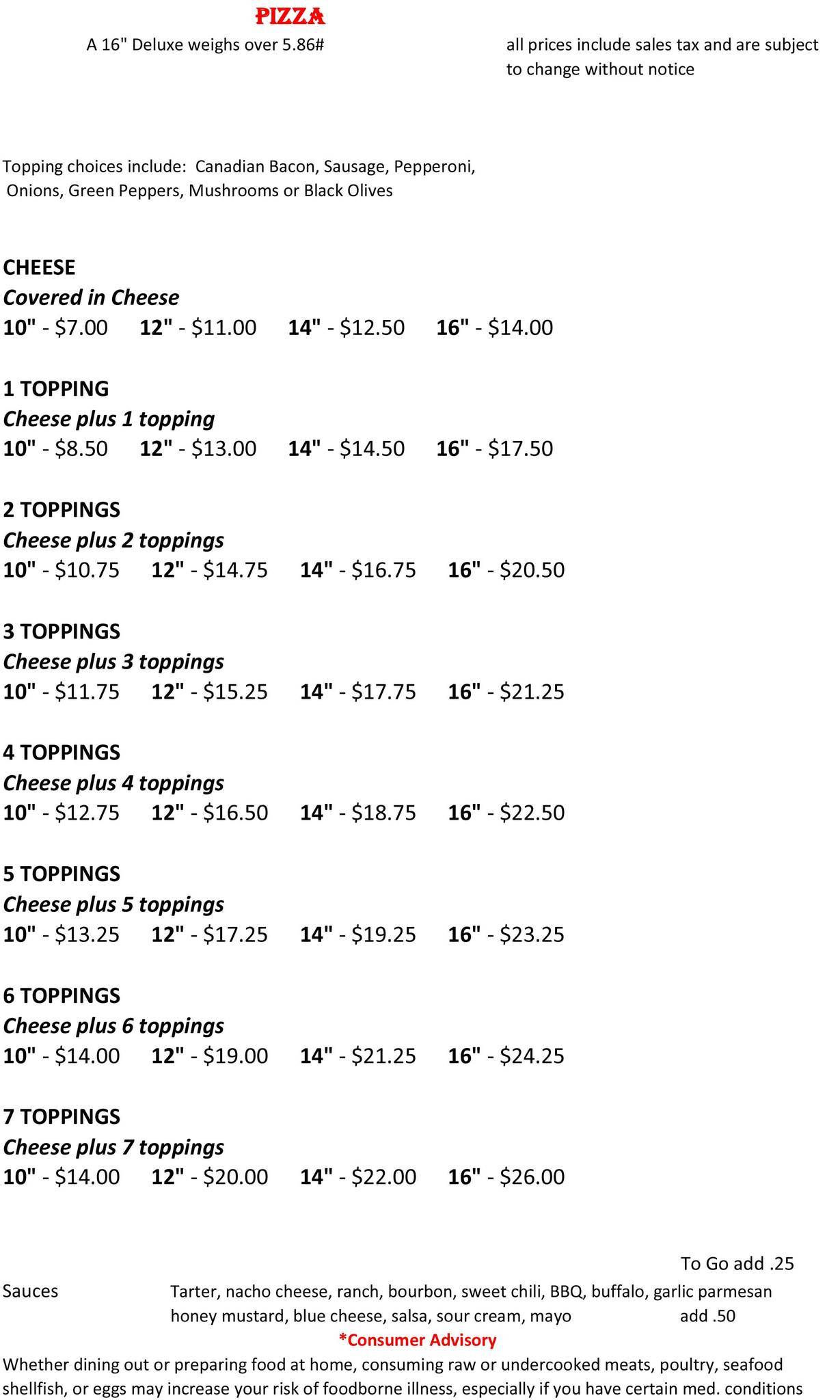 PIZZA

A 16" Deluxe weighs over 5.86#

all prices include sales tax and are subject to change without notice

Topping choices include: Canadian Bacon, Sausage, Pepperoni, Onions, Green Peppers, Mushrooms or Black Olives

CHEESE
Covered in Cheese
10" - $7.00 12" - $11.00 14" - $12.50 16" - $14.00

1 TOPPING
Cheese plus 1 topping
10" - $8.50 12" - $13.00 14" - $14.50 16" - $17.50

2 TOPPINGS
Cheese plus 2 toppings
10" - $10.75 12" - $14.75 14" - $16.75 16" - $20.50

3 TOPPINGS
Cheese plus 3 toppings
10" - $11.75 12" - $15.25 14" - $17.75 16" - $21.25

4 TOPPINGS
Cheese plus 4 toppings
10" - $12.75 12" - $16.50 14" - $18.75 16" - $22.50

5 TOPPINGS
Cheese plus 5 toppings
10" - $13.25 12" - $17.25 14" - $19.25 16" - $23.25

6 TOPPINGS
Cheese plus 6 toppings
10" - $14.00 12" - $19.00 14" - $21.25 16" - $24.25

7 TOPPINGS
Cheese plus 7 toppings
10" - $14.00 12" - $20.00 14" - $22.00 16" - $26.00

To Go add .25

Sauces Tarter, nacho cheese, ranch, bourbon, sweet chili, BBQ, buffalo, garlic parmesan honey mustard, blue cheese, salsa, sour cream, mayo add .50

*Consumer Advisory
Whether dining out or preparing food at home, consuming raw or undercooked meats, poultry, seafood shellfish, or eggs may increase your risk of foodborne illness, especially if you have certain med. conditions